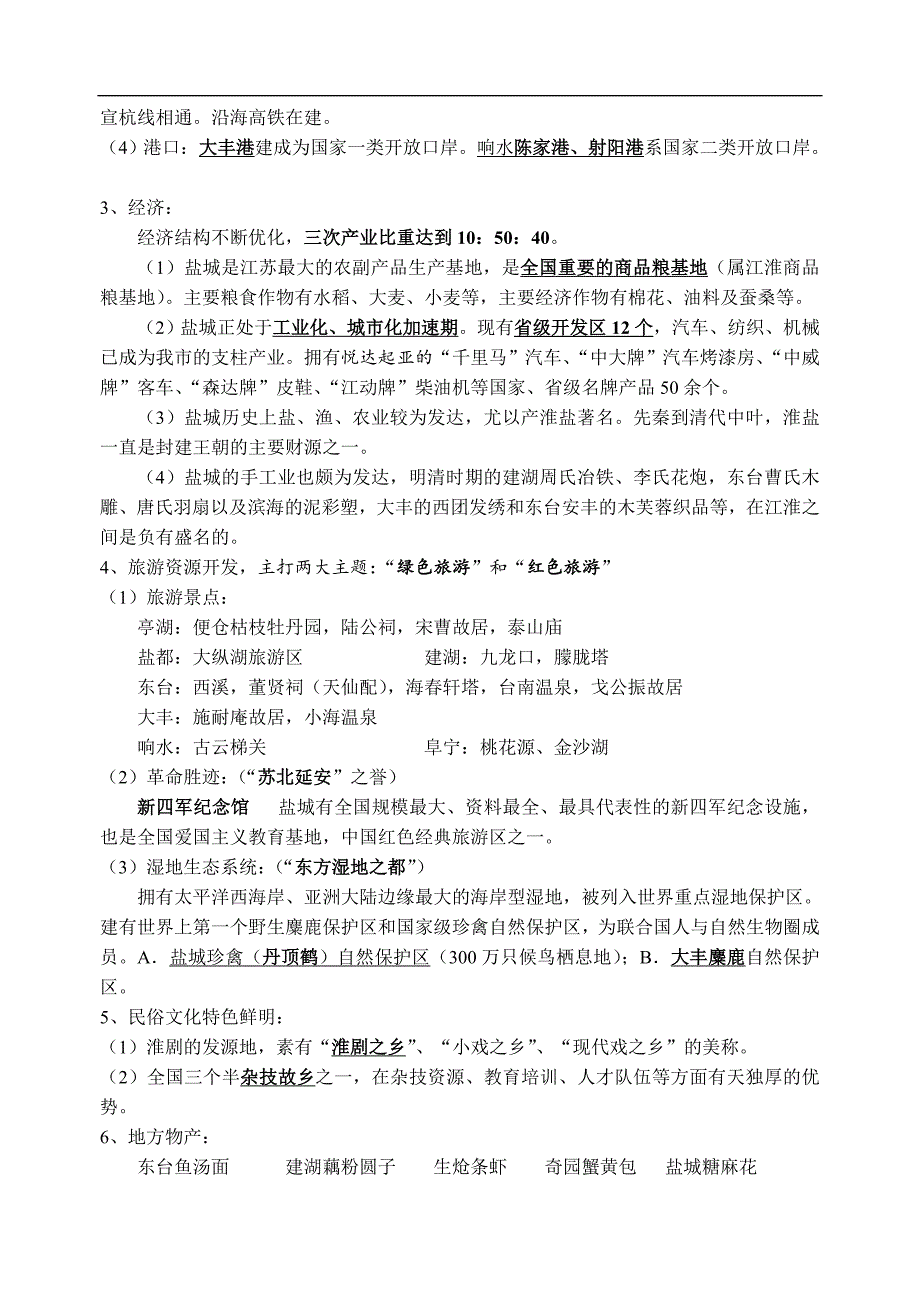 宣杭线相通。沿海高铁在建。
（4）港口：大丰港建成为国家一类开放口岸。响水陈家港、射阳港系国家二类开放口岸。

3、经济：
经济结构不断优化，三次产业比重达到 10：50：40。
（1）盐城是江苏最大的农副产品生产基地，是全国重要的商品粮基地（属江淮商品粮基地）。主要粮食作物有水稻、大麦、小麦等，主要经济作物有棉花、油料及蚕桑等。
（2）盐城正处于工业化、城市化加速期。现有省级开发区 12 个，汽车、纺织、机械已成为我市的支柱产业。拥有悦达起亚的“千里马”汽车、“中大牌”汽车烤漆房、“中威牌”客车、“森达牌”皮鞋、“江动牌”柴油机等国家、省级名牌产品 50 余个。
（3）盐城历史上盐、渔、农业较为发达，尤以产淮盐著名。先秦到清代中叶，淮盐一直是封建王朝的主要财源之一。
（4）盐城的手工业也颇为发达，明清时期的建湖周氏冶铁、李氏花炮，东台曹氏木雕、唐氏羽扇以及滨海的泥彩塑，大丰的西团发绣和东台安丰的木芙蓉织品等，在江淮之间是负有盛名的。
4、旅游资源开发，主打两大主题：“绿色旅游”和“红色旅游”
（1）旅游景点：
亭湖：便仓枯枝牡丹园，陆公祠，宋曹故居，泰山庙
盐都：大纵湖旅游区　建湖：九龙口，朦胧塔
东台：西溪，董贤祠（天仙配），海春轩塔，台南温泉，戈公振故居
大丰：施耐庵故居，小海温泉
响水：古云梯关　阜宁：桃花源、金沙湖
（2）革命胜迹：（“苏北延安”之誉）
新四军纪念馆　盐城有全国规模最大、资料最全、最具代表性的新四军纪念设施，也是全国爱国主义教育基地，中国红色经典旅游区之一。
（3）湿地生态系统：（“东方湿地之都”）
拥有太平洋西海岸、亚洲大陆边缘最大的海岸型湿地，被列入世界重点湿地保护区。建有世界上第一个野生麋鹿保护区和国家级珍禽自然保护区，为联合国人与自然生物圈成员。A．盐城珍禽（丹顶鹤）自然保护区（300 万只候鸟栖息地）；B．大丰麋鹿自然保护区。
5、民俗文化特色鲜明：
（1）淮剧的发源地，素有“淮剧之乡”、“小戏之乡”、“现代戏之乡”的美称。
（2）全国三个半杂技故乡之一，在杂技资源、教育培训、人才队伍等方面有天独厚的优势。
6、地方物产：
东台鱼汤面　建湖藕粉圆子　生炝条虾　奇园蟹黄包　盐城糖麻花